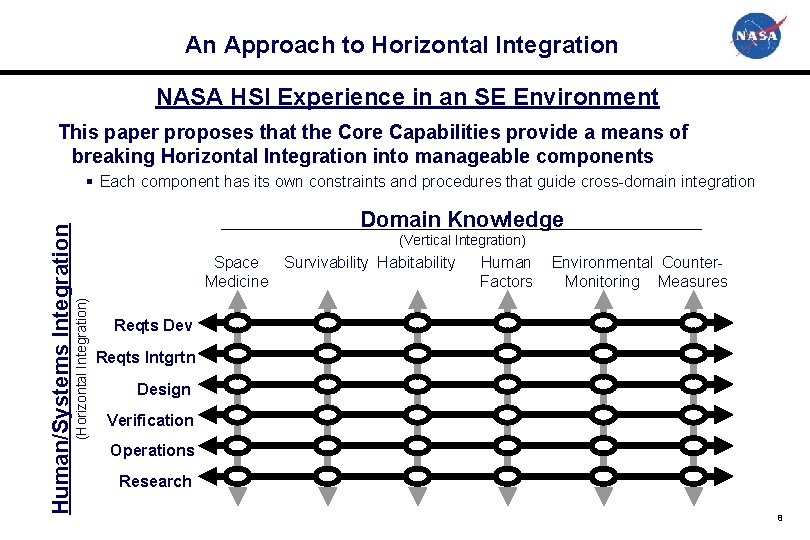 An Approach to Horizontal Integration

NASA

NASA HSI Experience in an SE Environment

This paper proposes that the Core Capabilities provide a means of breaking Horizontal Integration into manageable components

▪ Each component has its own constraints and procedures that guide cross-domain integration

Domain Knowledge
(Vertical Integration)

Space Medicine
Survivability
Habitability
Human Factors
Environmental Monitoring
Counter-Measures

Human/Systems Integration
(Horizontal Integration)

Reqts Dev
Reqts Intgrtn
Design
Verification
Operations
Research

8